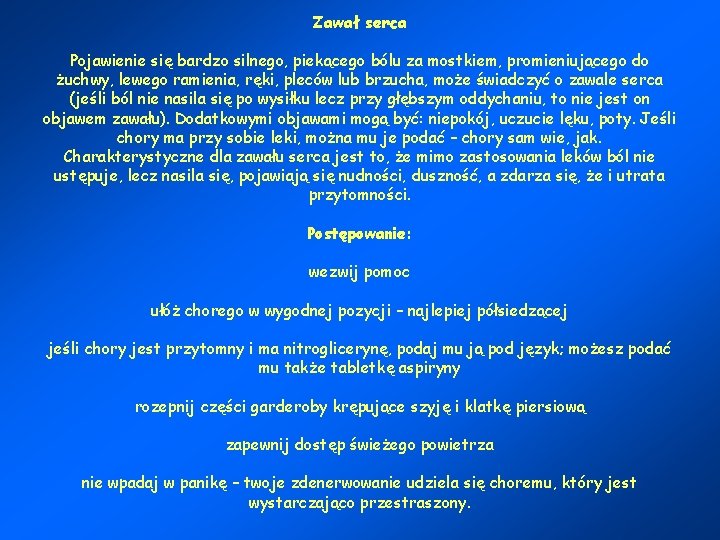 Zawał serca

Pojawienie się bardzo silnego, piekącego bólu za mostkiem, promieniującego do żuchwy, lewego ramienia, ręki, pleców lub brzucha, może świadczyć o zawale serca (jeśli ból nie nasila się po wysiłku lecz przy głębszym oddychaniu, to nie jest on objawem zawału). Dodatkowymi objawami mogą być: niepokój, uczucie lęku, poty. Jeśli chory ma przy sobie leki, można mu je podać – chory sam wie, jak. Charakterystyczne dla zawału serca jest to, że mimo zastosowania leków ból nie ustępuje, lecz nasila się, pojawiają się nudności, duszność, a zdarza się, że i utrata przytomności.

Postępowanie:

wezwij pomoc

ułóż chorego w wygodnej pozycji – najlepiej półsiedzącej

jeśli chory jest przytomny i ma nitroglicerynę, podaj mu ją pod język; możesz podać mu także tabletkę aspiryny

rozepnij części garderoby krępujące szyję i klatkę piersiową

zapewnij dostęp świeżego powietrza

nie wpadaj w panikę – twoje zdenerwowanie udziela się choremu, który jest wystarczająco przestraszony.